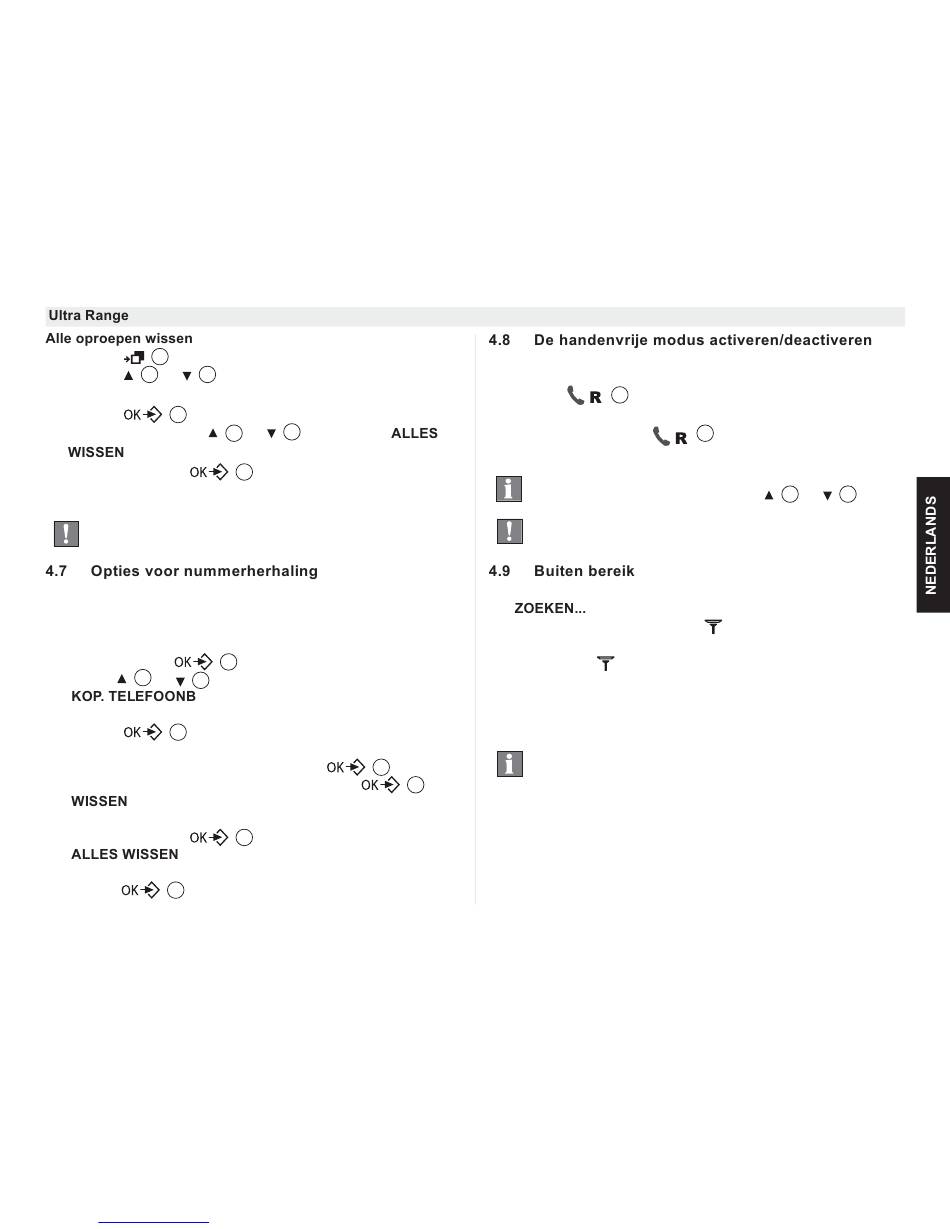 Ultra Range

Alle oproepen wissen

OK

ALLES WISSEN

OK

4.7 Opties voor nummerherhaling

OK

KOP. TELEFOONB

OK

OK

OK

WISSEN

OK

ALLES WISSEN

OK

4.8 De handenvrije modus activeren/deactiveren

R

R

4.9 Buiten bereik

ZOEKEN...

NEDERLANDS